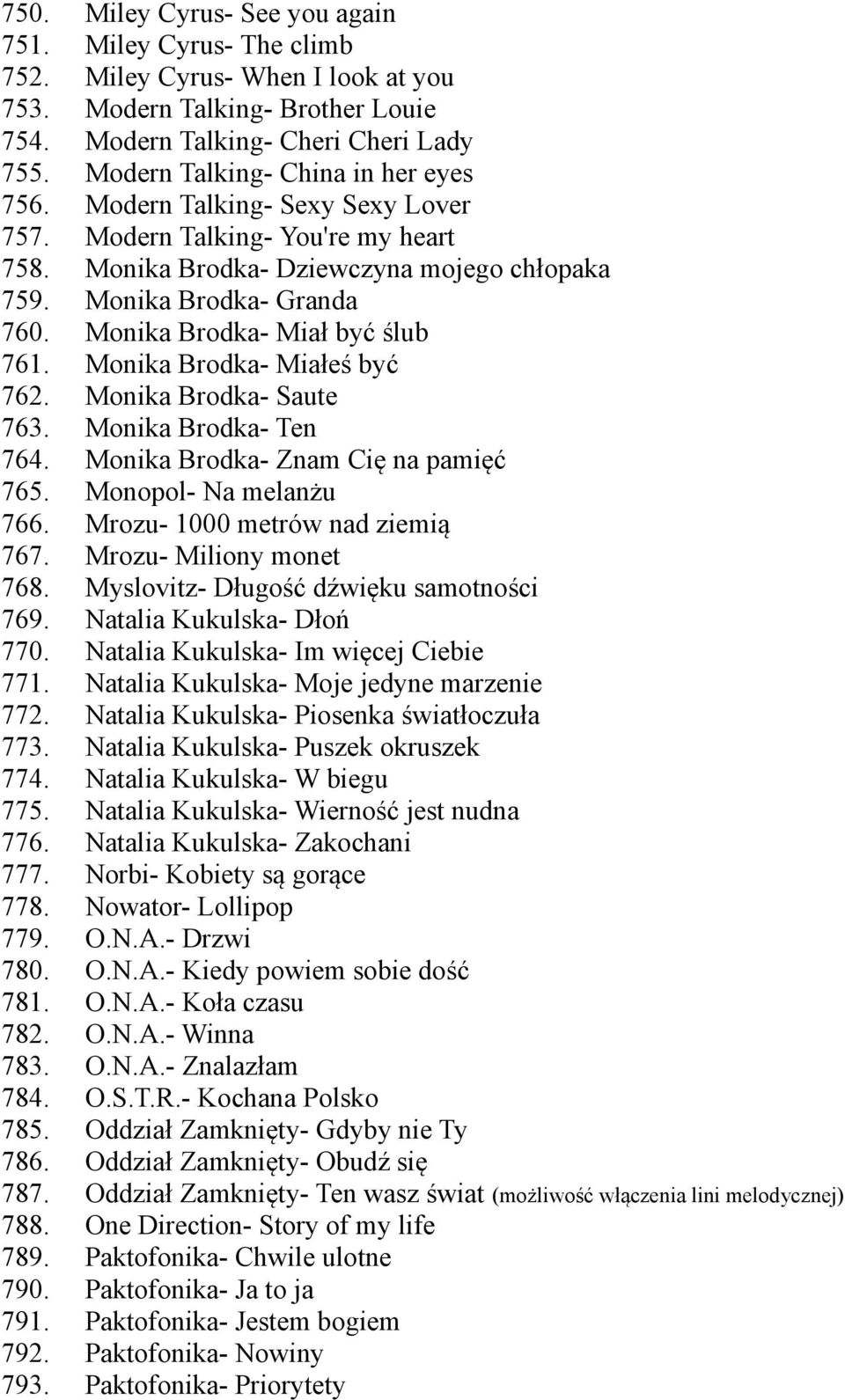 750. Miley Cyrus- See you again
751. Miley Cyrus- The climb
752. Miley Cyrus- When I look at you
753. Modern Talking- Brother Louie
754. Modern Talking- Cheri Cheri Lady
755. Modern Talking- China in her eyes
756. Modern Talking- Sexy Sexy Lover
757. Modern Talking- You're my heart
758. Monika Brodka- Dziewczyna mojego chłopaka
759. Monika Brodka- Granda
760. Monika Brodka- Miał być ślub
761. Monika Brodka- Miałeś być
762. Monika Brodka- Saute
763. Monika Brodka- Ten
764. Monika Brodka- Znam Cię na pamięć
765. Monopol- Na melanżu
766. Mrozu- 1000 metrów nad ziemią
767. Mrozu- Miliony monet
768. Myslovitz- Długość dźwięku samotności
769. Natalia Kukulska- Dłoń
770. Natalia Kukulska- Im więcej Ciebie
771. Natalia Kukulska- Moje jedyne marzenie
772. Natalia Kukulska- Piosenka światłoczuła
773. Natalia Kukulska- Puszek okruszek
774. Natalia Kukulska- W biegu
775. Natalia Kukulska- Wierność jest nudna
776. Natalia Kukulska- Zakochani
777. Norbi- Kobiety są gorące
778. Nowator- Lollipop
779. O.N.A.- Drzwi
780. O.N.A.- Kiedy powiem sobie dość
781. O.N.A.- Koła czasu
782. O.N.A.- Winna
783. O.N.A.- Znalazłam
784. O.S.T.R.- Kochana Polsko
785. Oddział Zamknięty- Gdyby nie Ty
786. Oddział Zamknięty- Obudź się
787. Oddział Zamknięty- Ten wasz świat (możliwość włączenia lini melodycznej)
788. One Direction- Story of my life
789. Paktofonika- Chwile ulotne
790. Paktofonika- Ja to ja
791. Paktofonika- Jestem bogiem
792. Paktofonika- Nowiny
793. Paktofonika- Priorytety